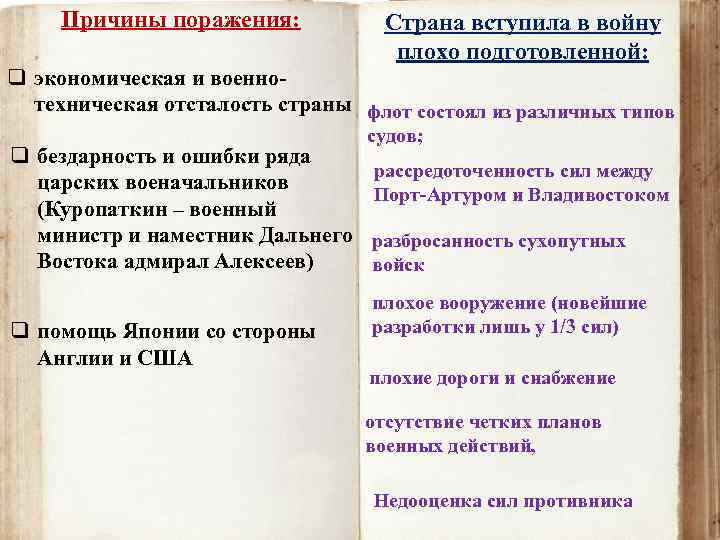 Причины поражения:

❑ экономическая и военно-техническая отсталость страны

❑ бездарность и ошибки ряда царских военачальников (Куропаткин – военный министр и наместник Дальнего Востока адмирал Алексеев)

❑ помощь Японии со стороны Англии и США

Страна вступила в войну плохо подготовленной:

флот состоял из различных типов судов;

рассредоточенность сил между Порт-Артуром и Владивостоком

разбросанность сухопутных войск

плохое вооружение (новейшие разработки лишь у 1/3 сил)

плохие дороги и снабжение

отсутствие четких планов военных действий,

Недооценка сил противника